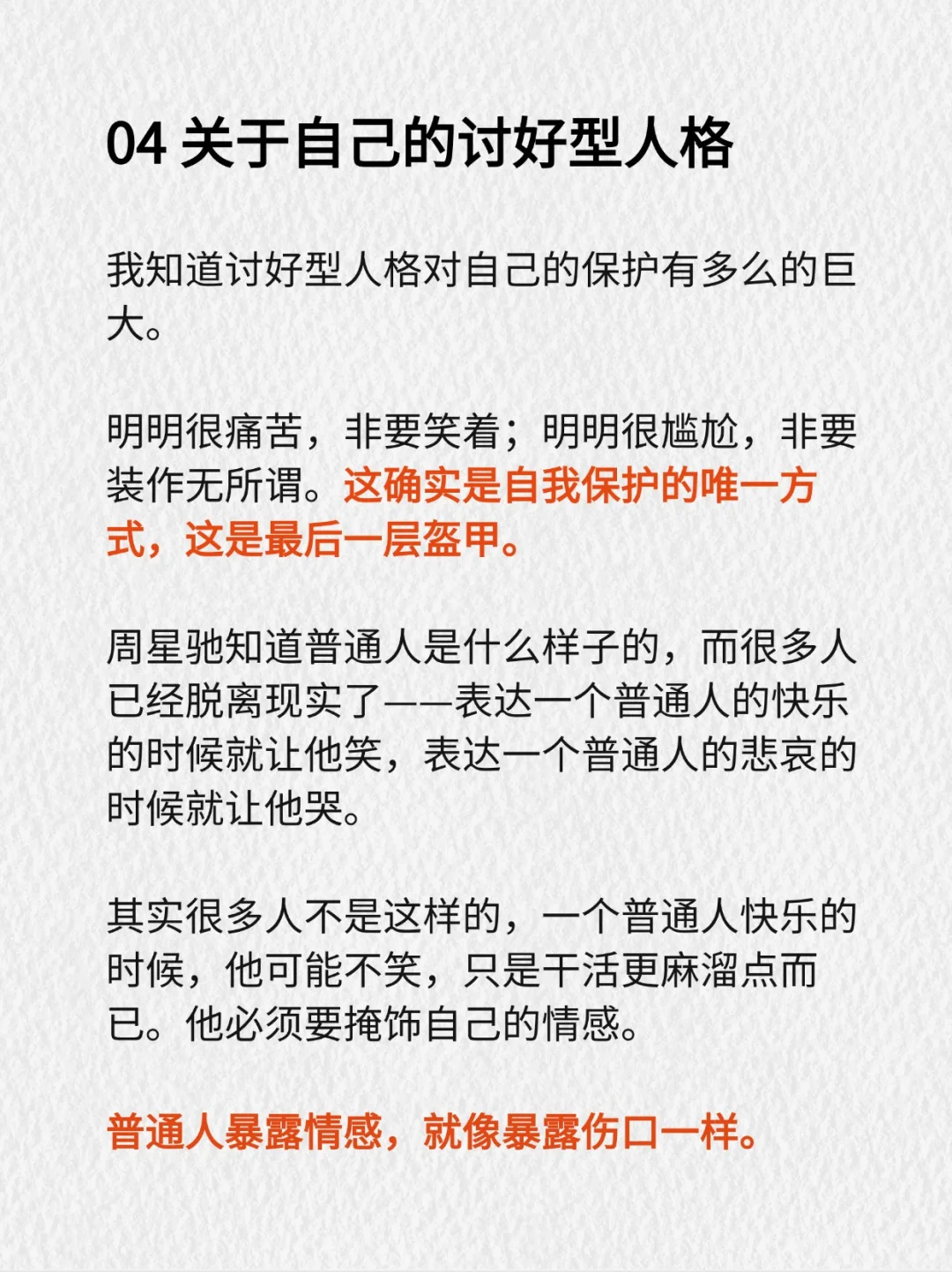 04 关于自己的讨好型人格

我知道讨好型人格对自己的保护有多么的巨大。

明明很痛苦，非要笑着；明明很尴尬，非要装作无所谓。这确实是自我保护的唯一方式，这是最后一层盔甲。

周星驰知道普通人是什么样子的，而很多人已经脱离现实了——表达一个普通人的快乐的时候就让他笑，表达一个普通人的悲哀的时候就让他哭。

其实很多人不是这样的，一个普通人快乐的时候，他可能不笑，只是干活更麻溜点而已。他必须要掩饰自己的情感。

普通人暴露情感，就像暴露伤口一样。